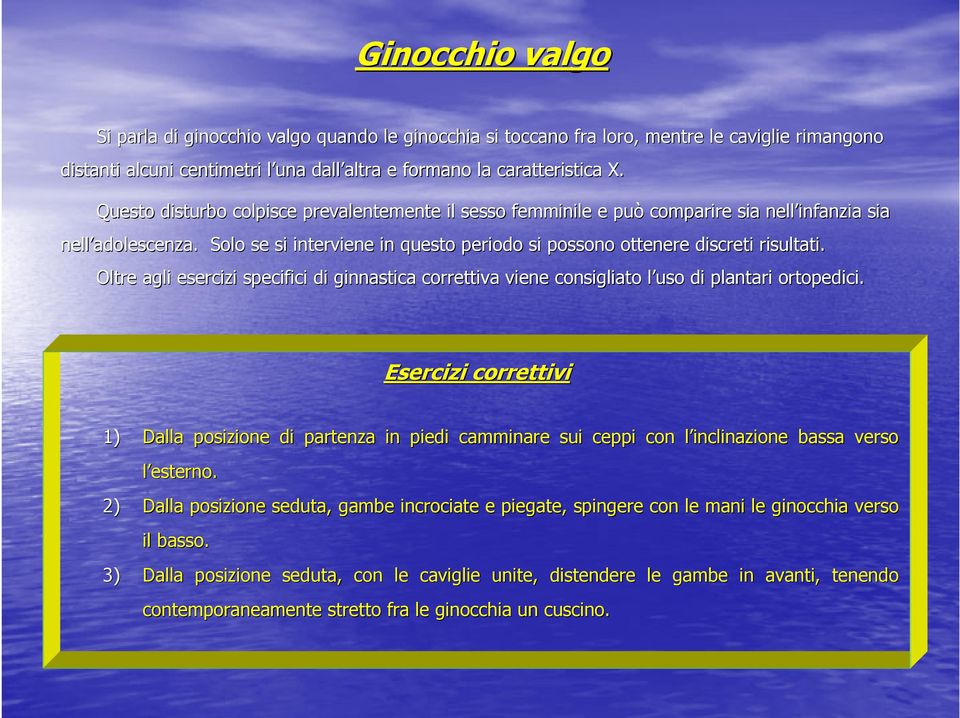 Ginocchio valgo

Si parla di ginocchio valgo quando le ginocchia si toccano fra loro, mentre le caviglie rimangono distanti alcuni centimetri l'una dall'altra e formano la caratteristica X.

Questo disturbo colpisce prevalentemente il sesso femminile e può comparire sia nell'infanzia sia nell'adolescenza. Solo se si interviene in questo periodo si possono ottenere discreti risultati.
Oltre agli esercizi specifici di ginnastica correttiva viene consigliato l'uso di plantari ortopedici.

Esercizi correttivi

1) Dalla posizione di partenza in piedi camminare sui ceppi con l'inclinazione bassa verso l'esterno.
2) Dalla posizione seduta, gambe incrociate e piegate, spingere con le mani le ginocchia verso il basso.
3) Dalla posizione seduta, con le caviglie unite, distendere le gambe in avanti, tenendo contemporaneamente stretto fra le ginocchia un cuscino.